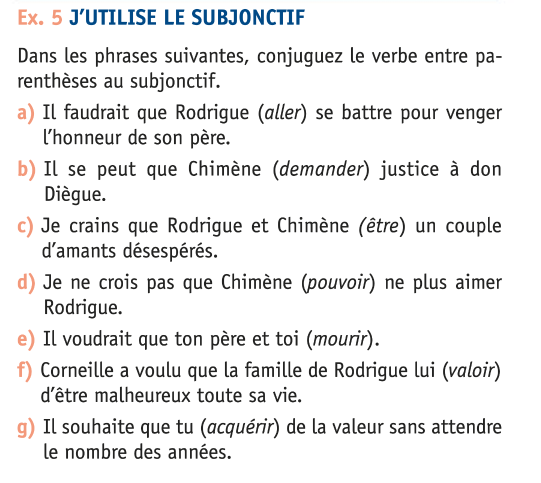 Ex. 5 J'UTILISE LE SUBJONCTIF

Dans les phrases suivantes, conjuguez le verbe entre parenthèses au subjonctif.

a) Il faudrait que Rodrigue (aller) se battre pour venger l'honneur de son père.

b) Il se peut que Chimène (demander) justice à don Diègue.

c) Je crains que Rodrigue et Chimène (être) un couple d'amants désespérés.

d) Je ne crois pas que Chimène (pouvoir) ne plus aimer Rodrigue.

e) Il voudrait que ton père et toi (mourir).

f) Corneille a voulu que la famille de Rodrigue lui (valoir) d'être malheureux toute sa vie.

g) Il souhaite que tu (acquérir) de la valeur sans attendre le nombre des années.